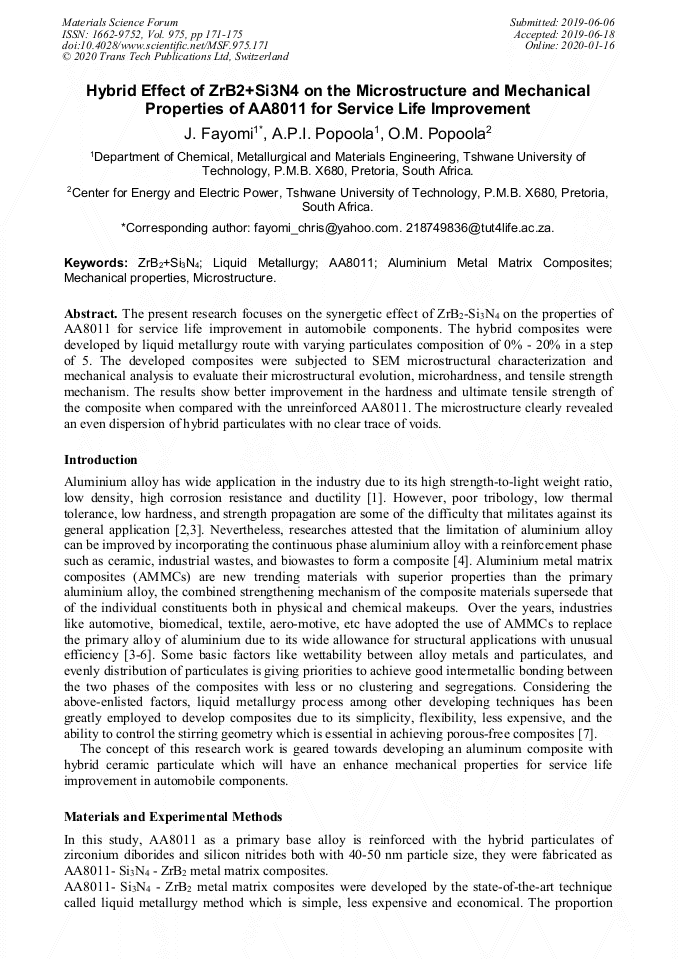 Materials Science Forum
ISSN: 1662-9752, Vol. 975, pp 171-175
doi:10.4028/www.scientific.net/MSF.975.171
© 2020 Trans Tech Publications Ltd, Switzerland

Submitted: 2019-06-06
Accepted: 2019-06-18
Online: 2020-01-16

Hybrid Effect of ZrB2+Si3N4 on the Microstructure and Mechanical Properties of AA8011 for Service Life Improvement

J. Fayomi$^{1*}$, A.P.I. Popoola$^1$, O.M. Popoola$^2$

$^1$Department of Chemical, Metallurgical and Materials Engineering, Tshwane University of Technology, P.M.B. X680, Pretoria, South Africa.

$^2$Center for Energy and Electric Power, Tshwane University of Technology, P.M.B. X680, Pretoria, South Africa.

*Corresponding author: fayomi_chris@yahoo.com. 218749836@tut4life.ac.za.

Keywords: $ZrB_2$+$Si_3N_4$; Liquid Metallurgy; AA8011; Aluminium Metal Matrix Composites; Mechanical properties, Microstructure.

Abstract. The present research focuses on the synergetic effect of $ZrB_2$-$Si_3N_4$ on the properties of AA8011 for service life improvement in automobile components. The hybrid composites were developed by liquid metallurgy route with varying particulates composition of 0% - 20% in a step of 5. The developed composites were subjected to SEM microstructural characterization and mechanical analysis to evaluate their microstructural evolution, microhardness, and tensile strength mechanism. The results show better improvement in the hardness and ultimate tensile strength of the composite when compared with the unreinforced AA8011. The microstructure clearly revealed an even dispersion of hybrid particulates with no clear trace of voids.

Introduction

Aluminium alloy has wide application in the industry due to its high strength-to-light weight ratio, low density, high corrosion resistance and ductility [1]. However, poor tribology, low thermal tolerance, low hardness, and strength propagation are some of the difficulty that militates against its general application [2,3]. Nevertheless, researches attested that the limitation of aluminium alloy can be improved by incorporating the continuous phase aluminium alloy with a reinforcement phase such as ceramic, industrial wastes, and biowastes to form a composite [4]. Aluminium metal matrix composites (AMMCs) are new trending materials with superior properties than the primary aluminium alloy, the combined strengthening mechanism of the composite materials supersede that of the individual constituents both in physical and chemical makeups. Over the years, industries like automotive, biomedical, textile, aero-motive, etc have adopted the use of AMMCs to replace the primary alloy of aluminium due to its wide allowance for structural applications with unusual efficiency [3-6]. Some basic factors like wettability between alloy metals and particulates, and evenly distribution of particulates is giving priorities to achieve good intermetallic bonding between the two phases of the composites with less or no clustering and segregations. Considering the above-enlisted factors, liquid metallurgy process among other developing techniques has been greatly employed to develop composites due to its simplicity, flexibility, less expensive, and the ability to control the stirring geometry which is essential in achieving porous-free composites [7].

The concept of this research work is geared towards developing an aluminum composite with hybrid ceramic particulate which will have an enhance mechanical properties for service life improvement in automobile components.

Materials and Experimental Methods

In this study, AA8011 as a primary base alloy is reinforced with the hybrid particulates of zirconium diborides and silicon nitrides both with 40-50 nm particle size, they were fabricated as AA8011- $Si_3N_4$ - $ZrB_2$ metal matrix composites.
AA8011- $Si_3N_4$ - $ZrB_2$ metal matrix composites were developed by the state-of-the-art technique called liquid metallurgy method which is simple, less expensive and economical. The proportion